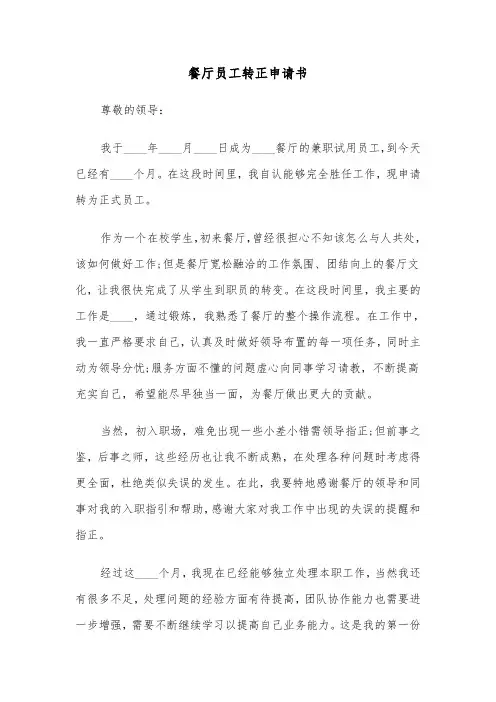 餐厅员工转正申请书

尊敬的领导:

我于____年____月____日成为____餐厅的兼职试用员工,到今天已经有____个月。在这段时间里,我自认能够完全胜任工作,现申请转为正式员工。

作为一个在校学生,初来餐厅,曾经很担心不知该怎么与人共处,该如何做好工作;但是餐厅宽松融洽的工作氛围、团结向上的餐厅文化,让我很快完成了从学生到职员的转变。在这段时间里,我主要的工作是____,通过锻炼,我熟悉了餐厅的整个操作流程。在工作中,我一直严格要求自己,认真及时做好领导布置的每一项任务,同时主动为领导分忧;服务方面不懂的问题虚心向同事学习请教,不断提高充实自己,希望能尽早独当一面,为餐厅做出更大的贡献。

当然,初入职场,难免出现一些小差小错需领导指正;但前事之鉴,后事之师,这些经历也让我不断成熟,在处理各种问题时考虑得更全面,杜绝类似失误的发生。在此,我要特地感谢餐厅的领导和同事对我的入职指引和帮助,感谢大家对我工作中出现的失误的提醒和指正。

经过这____个月,我现在已经能够独立处理本职工作,当然我还有很多不足,处理问题的经验方面有待提高,团队协作能力也需要进一步增强,需要不断继续学习以提高自己业务能力。这是我的第一份